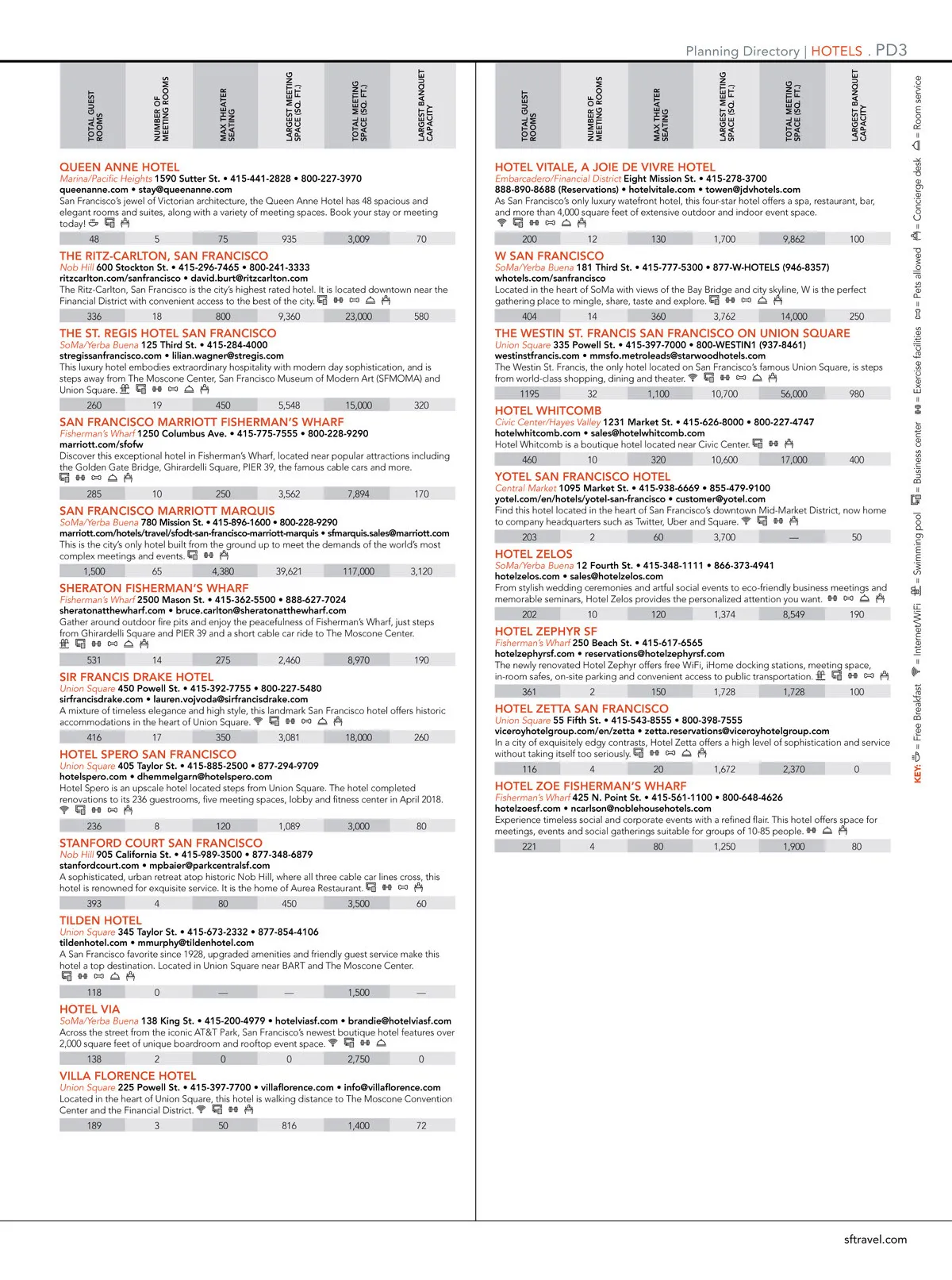 Planning Directory | HOTELS . PD3

| TOTAL GUEST ROOMS | NUMBER OF MEETING ROOMS | MAX THEATER SEATING | LARGEST MEETING SPACE (SQ. FT.) | TOTAL MEETING SPACE (SQ. FT.) | LARGEST BANQUET CAPACITY |
|---|---|---|---|---|---|

QUEEN ANNE HOTEL
Marina/Pacific Heights 1590 Sutter St. • 415-441-2828 • 800-227-3970
queenanne.com • stay@queenanne.com
San Francisco's jewel of Victorian architecture, the Queen Anne Hotel has 48 spacious and elegant rooms and suites, along with a variety of meeting spaces. Book your stay or meeting today!

| 48 | 5 | 75 | 935 | 3,009 | 70 |
|---|---|---|---|---|---|

THE RITZ-CARLTON, SAN FRANCISCO
Nob Hill 600 Stockton St. • 415-296-7465 • 800-241-3333
ritzcarlton.com/sanfrancisco • david.burt@ritzcarlton.com
The Ritz-Carlton, San Francisco is the city's highest rated hotel. It is located downtown near the Financial District with convenient access to the best of the city.

| 336 | 18 | 800 | 9,360 | 23,000 | 580 |
|---|---|---|---|---|---|

THE ST. REGIS HOTEL SAN FRANCISCO
SoMa/Yerba Buena 125 Third St. • 415-284-4000
stregissanfrancisco.com • lilian.wagner@stregis.com
This luxury hotel embodies extraordinary hospitality with modern day sophistication, and is steps away from The Moscone Center, San Francisco Museum of Modern Art (SFMOMA) and Union Square.

| 260 | 19 | 450 | 5,548 | 15,000 | 320 |
|---|---|---|---|---|---|

SAN FRANCISCO MARRIOTT FISHERMAN'S WHARF
Fisherman's Wharf 1250 Columbus Ave. • 415-775-7555 • 800-228-9290
marriott.com/sfofw
Discover this exceptional hotel in Fisherman's Wharf, located near popular attractions including the Golden Gate Bridge, Ghirardelli Square, PIER 39, the famous cable cars and more.

| 285 | 10 | 250 | 3,562 | 7,894 | 170 |
|---|---|---|---|---|---|

SAN FRANCISCO MARRIOTT MARQUIS
SoMa/Yerba Buena 780 Mission St. • 415-896-1600 • 800-228-9290
marriott.com/hotels/travel/sfodt-san-francisco-marriott-marquis • sfmarquis.sales@marriott.com
This is the city's only hotel built from the ground up to meet the demands of the world's most complex meetings and events.

| 1,500 | 65 | 4,380 | 39,621 | 117,000 | 3,120 |
|---|---|---|---|---|---|

SHERATON FISHERMAN'S WHARF
Fisherman's Wharf 2500 Mason St. • 415-362-5500 • 888-627-7024
sheratonatthewharf.com • bruce.carlton@sheratonatthewharf.com
Gather around outdoor fire pits and enjoy the peacefulness of Fisherman's Wharf, just steps from Ghirardelli Square and PIER 39 and a short cable car ride to The Moscone Center.

| 531 | 14 | 275 | 2,460 | 8,970 | 190 |
|---|---|---|---|---|---|

SIR FRANCIS DRAKE HOTEL
Union Square 450 Powell St. • 415-392-7755 • 800-227-5480
sirfrancisdrake.com • lauren.vojvoda@sirfrancisdrake.com
A mixture of timeless elegance and high style, this landmark San Francisco hotel offers historic accommodations in the heart of Union Square.

| 416 | 17 | 350 | 3,081 | 18,000 | 260 |
|---|---|---|---|---|---|

HOTEL SPERO SAN FRANCISCO
Union Square 405 Taylor St. • 415-885-2500 • 877-294-9709
hotelspero.com • dhemmelgarn@hotelspero.com
Hotel Spero is an upscale hotel located steps from Union Square. The hotel completed renovations to its 236 guestrooms, five meeting spaces, lobby and fitness center in April 2018.

| 236 | 8 | 120 | 1,089 | 3,000 | 80 |
|---|---|---|---|---|---|

STANFORD COURT SAN FRANCISCO
Nob Hill 905 California St. • 415-989-3500 • 877-348-6879
stanfordcourt.com • mpbaier@parkcentralsf.com
A sophisticated, urban retreat atop historic Nob Hill, where all three cable car lines cross, this hotel is renowned for exquisite service. It is the home of Aurea Restaurant.

| 393 | 4 | 80 | 450 | 3,500 | 60 |
|---|---|---|---|---|---|

TILDEN HOTEL
Union Square 345 Taylor St. • 415-673-2332 • 877-854-4106
tildenhotel.com • mmurphy@tildenhotel.com
A San Francisco favorite since 1928, upgraded amenities and friendly guest service make this hotel a top destination. Located in Union Square near BART and The Moscone Center.

| 118 | 0 | — | — | 1,500 | — |
|---|---|---|---|---|---|

HOTEL VIA
SoMa/Yerba Buena 138 King St. • 415-200-4979 • hotelviasf.com • brandie@hotelviasf.com
Across the street from the iconic AT&T Park, San Francisco's newest boutique hotel features over 2,000 square feet of unique boardroom and rooftop event space.

| 138 | 2 | 0 | 0 | 2,750 | 0 |
|---|---|---|---|---|---|

VILLA FLORENCE HOTEL
Union Square 225 Powell St. • 415-397-7700 • villaflorence.com • info@villaflorence.com
Located in the heart of Union Square, this hotel is walking distance to The Moscone Convention Center and the Financial District.

| 189 | 3 | 50 | 816 | 1,400 | 72 |
|---|---|---|---|---|---|

| TOTAL GUEST ROOMS | NUMBER OF MEETING ROOMS | MAX THEATER SEATING | LARGEST MEETING SPACE (SQ. FT.) | TOTAL MEETING SPACE (SQ. FT.) | LARGEST BANQUET CAPACITY |
|---|---|---|---|---|---|

HOTEL VITALE, A JOIE DE VIVRE HOTEL
Embarcadero/Financial District Eight Mission St. • 415-278-3700
888-890-8688 (Reservations) • hotelvitale.com • towen@jdvhotels.com
As San Francisco's only luxury watefront hotel, this four-star hotel offers a spa, restaurant, bar, and more than 4,000 square feet of extensive outdoor and indoor event space.

| 200 | 12 | 130 | 1,700 | 9,862 | 100 |
|---|---|---|---|---|---|

W SAN FRANCISCO
SoMa/Yerba Buena 181 Third St. • 415-777-5300 • 877-W-HOTELS (946-8357)
whotels.com/sanfrancisco
Located in the heart of SoMa with views of the Bay Bridge and city skyline, W is the perfect gathering place to mingle, share, taste and explore.

| 404 | 14 | 360 | 3,762 | 14,000 | 250 |
|---|---|---|---|---|---|

THE WESTIN ST. FRANCIS SAN FRANCISCO ON UNION SQUARE
Union Square 335 Powell St. • 415-397-7000 • 800-WESTIN1 (937-8461)
westinstfrancis.com • mmsfo.metroleads@starwoodhotels.com
The Westin St. Francis, the only hotel located on San Francisco's famous Union Square, is steps from world-class shopping, dining and theater.

| 1195 | 32 | 1,100 | 10,700 | 56,000 | 980 |
|---|---|---|---|---|---|

HOTEL WHITCOMB
Civic Center/Hayes Valley 1231 Market St. • 415-626-8000 • 800-227-4747
hotelwhitcomb.com • sales@hotelwhitcomb.com
Hotel Whitcomb is a boutique hotel located near Civic Center.

| 460 | 10 | 320 | 10,600 | 17,000 | 400 |
|---|---|---|---|---|---|

YOTEL SAN FRANCISCO HOTEL
Central Market 1095 Market St. • 415-938-6669 • 855-479-9100
yotel.com/en/hotels/yotel-san-francisco • customer@yotel.com
Find this hotel located in the heart of San Francisco's downtown Mid-Market District, now home to company headquarters such as Twitter, Uber and Square.

| 203 | 2 | 60 | 3,700 | — | 50 |
|---|---|---|---|---|---|

HOTEL ZELOS
SoMa/Yerba Buena 12 Fourth St. • 415-348-1111 • 866-373-4941
hotelzelos.com • sales@hotelzelos.com
From stylish wedding ceremonies and artful social events to eco-friendly business meetings and memorable seminars, Hotel Zelos provides the personalized attention you want.

| 202 | 10 | 120 | 1,374 | 8,549 | 190 |
|---|---|---|---|---|---|

HOTEL ZEPHYR SF
Fisherman's Wharf 250 Beach St. • 415-617-6565
hotelzephyrsf.com • reservations@hotelzephyrsf.com
The newly renovated Hotel Zephyr offers free WiFi, iHome docking stations, meeting space, in-room safes, on-site parking and convenient access to public transportation.

| 361 | 2 | 150 | 1,728 | 1,728 | 100 |
|---|---|---|---|---|---|

HOTEL ZETTA SAN FRANCISCO
Union Square 55 Fifth St. • 415-543-8555 • 800-398-7555
viceroyhotelgroup.com/en/zetta • zetta.reservations@viceroyhotelgroup.com
In a city of exquisitely edgy contrasts, Hotel Zetta offers a high level of sophistication and service without taking itself too seriously.

| 116 | 4 | 20 | 1,672 | 2,370 | 0 |
|---|---|---|---|---|---|

HOTEL ZOE FISHERMAN'S WHARF
Fisherman's Wharf 425 N. Point St. • 415-561-1100 • 800-648-4626
hotelzoesf.com • ncarlson@noblehousehotels.com
Experience timeless social and corporate events with a refined flair. This hotel offers space for meetings, events and social gatherings suitable for groups of 10-85 people.

| 221 | 4 | 80 | 1,250 | 1,900 | 80 |
|---|---|---|---|---|---|

KEY: = Free Breakfast = Internet/WiFi = Swimming pool = Business center = Exercise facilities = Pets allowed = Concierge desk = Room service

sftravel.com